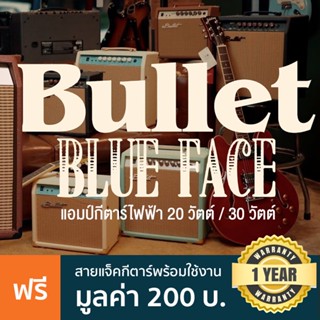 Bullet
BLUE FACE
แอมป์กีตาร์ไฟฟ้า 20 วัตต์ / 30 วัตต์

ฟรี
สายแจ็คกีตาร์พร้อมใช้งาน
มูลค่า 200 บ.

WARRANTY
1 YEAR
WARRANTY